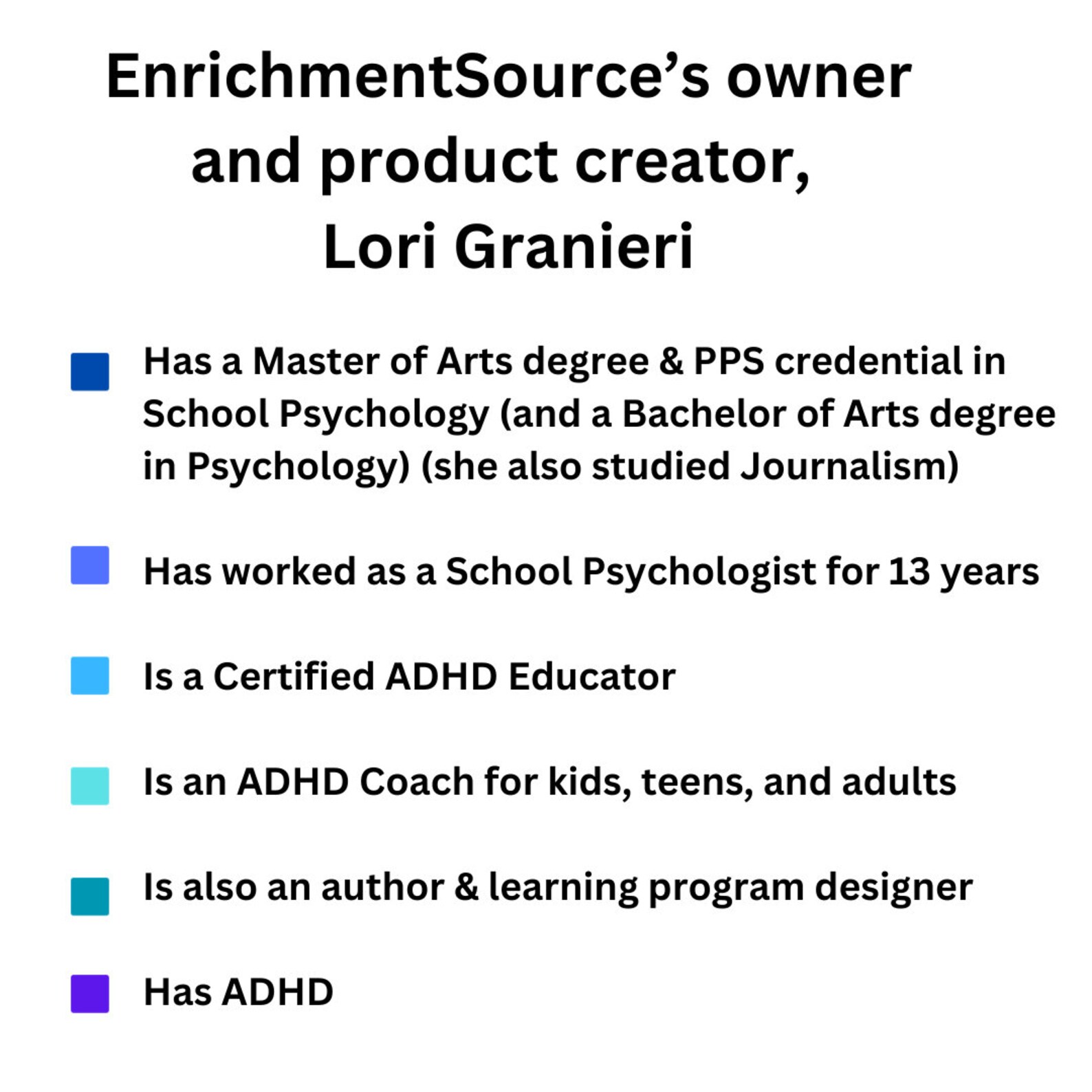 EnrichmentSource’s owner and product creator, Lori Granieri

Has a Master of Arts degree & PPS credential in School Psychology (and a Bachelor of Arts degree in Psychology) (she also studied Journalism)

Has worked as a School Psychologist for 13 years

Is a Certified ADHD Educator

Is an ADHD Coach for kids, teens, and adults

Is also an author & learning program designer

Has ADHD